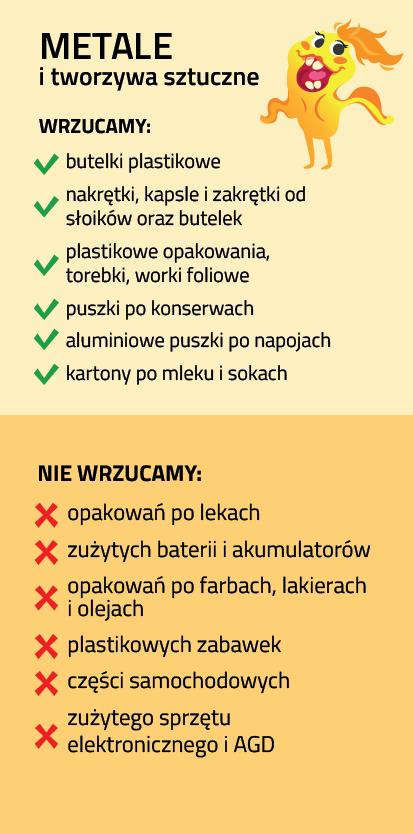 METALE
i tworzywa sztuczne

WRZUCAMY:

butelki plastikowe

nakrętki, kapsle i zakrętki od słoików oraz butelek

plastikowe opakowania, torebki, worki foliowe

puszki po konserwach

aluminiowe puszki po napojach

kartony po mleku i sokach

NIE WRZUCAMY:

opakowań po lekach

zużytych baterii i akumulatorów

opakowań po farbach, lakierach i olejach

plastikowych zabawek

części samochodowych

zużytego sprzętu elektronicznego i AGD